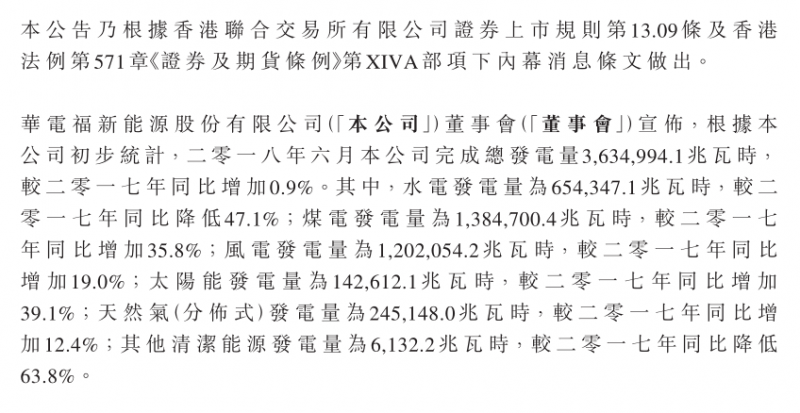 本公告乃根據香港聯合交易所有限公司證券上市規則第13.09條及香港法例第571章《證券及期貨條例》第XIVA部項下內幕消息條文做出。

華電福新能源股份有限公司（「本公司」）董事會（「董事會」）宣佈，根據本公司初步統計，二零一八年六月本公司完成總發電量3,634,994.1兆瓦時，較二零一七年同比增加0.9%。其中，水電發電量為654,347.1兆瓦時，較二零一七年同比降低47.1%；煤電發電量為1,384,700.4兆瓦時，較二零一七年同比增加35.8%；風電發電量為1,202,054.2兆瓦時，較二零一七年同比增加19.0%；太陽能發電量為142,612.1兆瓦時，較二零一七年同比增加39.1%；天然氣（分佈式）發電量為245,148.0兆瓦時，較二零一七年同比增加12.4%；其他清潔能源發電量為6,132.2兆瓦時，較二零一七年同比降低63.8%。